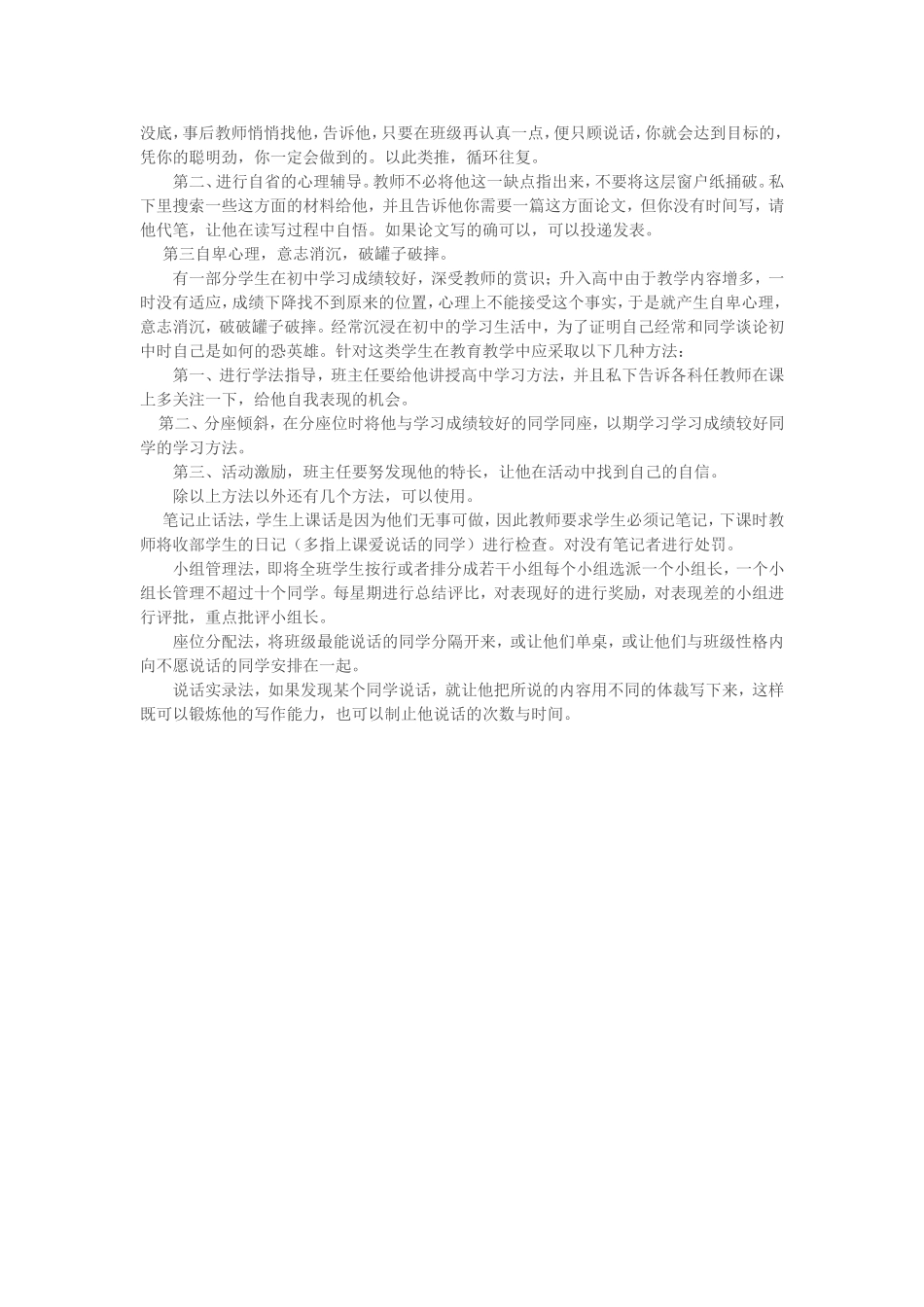 没底，事后教师悄悄找他，告诉他，只要在班级再认真一点，便只顾说话，你就会达到目标的，凭你的聪明劲，你一定会做到的。以此类推，循环往复。

第二、进行自省的心理辅导。教师不必将他这一缺点指出来，不要将这层窗户纸捅破。私下里搜索一些这方面的材料给他，并且告诉他你需要一篇这方面论文，但你没有时间写，请他代笔，让他在读写过程中自悟。如果论文写的确可以，可以投递发表。

第三自卑心理，意志消沉，破罐子破摔。

有一部分学生在初中学习成绩较好，深受教师的赏识；升入高中由于教学内容增多，一时没有适应，成绩下降找不到原来的位置，心理上不能接受这个事实，于是就产生自卑心理，意志消沉，破破罐子破摔。经常沉浸在初中的学习生活中，为了证明自己经常和同学谈论初中时自己是如何的恐英雄。针对这类学生在教育教学中应采取以下几种方法：

第一、进行学法指导，班主任要给他讲授高中学习方法，并且私下告诉各科任教师在课上多关注一下，给他自我表现的机会。

第二、分座倾斜，在分座位时将他与学习成绩较好的同学同座，以期学习学习成绩较好同学的学习方法。

第三、活动激励，班主任要努发现他的特长，让他在活动中找到自己的自信。

除以上方法以外还有几个方法，可以使用。

笔记止话法，学生上课话是因为他们无事可做，因此教师要求学生必须记笔记，下课时教师将收部学生的日记（多指上课爱说话的同学）进行检查。对没有笔记者进行处罚。

小组管理法，即将全班学生按行或者排分成若干小组每个小组选派一个小组长，一个小组长管理不超过十个同学。每星期进行总结评比，对表现好的进行奖励，对表现差的小组进行评批，重点批评小组长。

座位分配法，将班级最能说话的同学分隔开来，或让他们单桌，或让他们与班级性格内向不愿说话的同学安排在一起。

说话实录法，如果发现某个同学说话，就让他把所说的内容用不同的体裁写下来，这样既可以锻炼他的写作能力，也可以制止他说话的次数与时间。